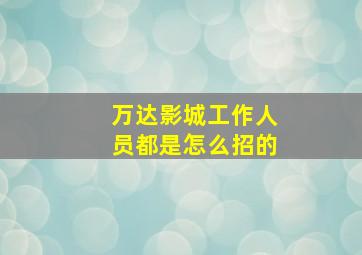 万达影城工作人员都是怎么招的